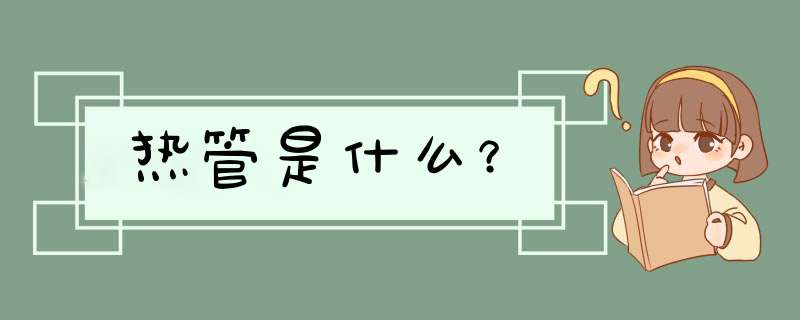 热管是什么?